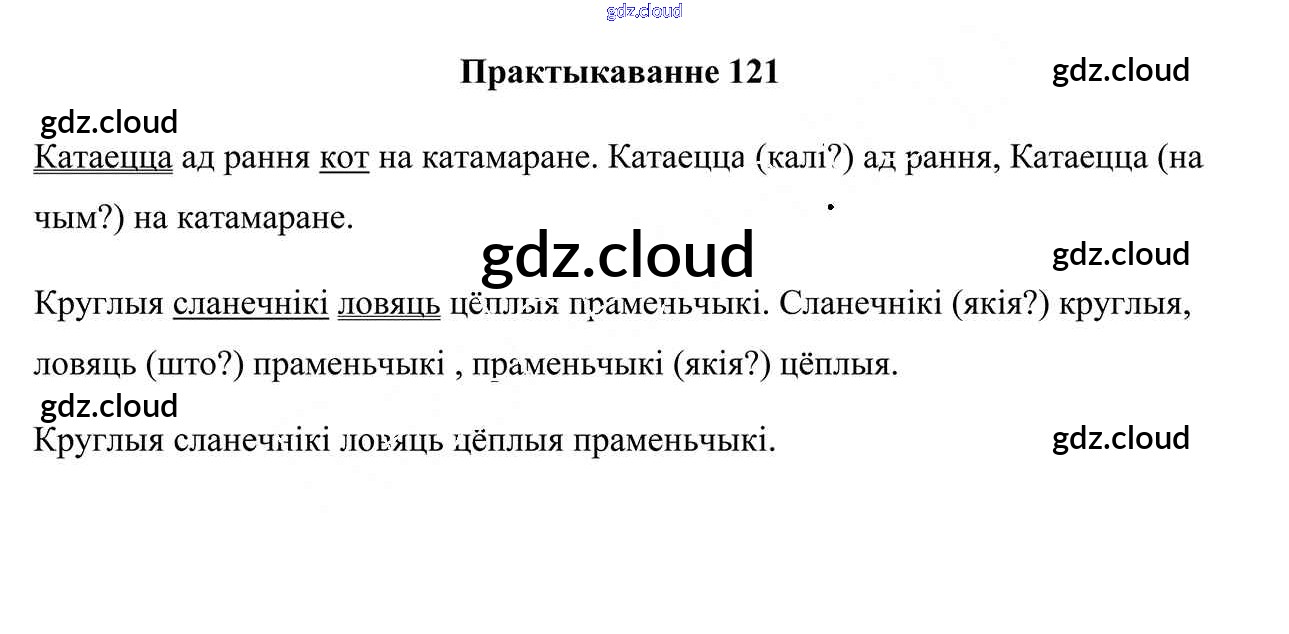 Практыкаванне 121

Катаецца ад рання кот на катамаране. Катаецца (калі?) ад рання, Катаецца (на чым?) на катамаране.

Круглыя сланечнікі ловяць цёплыя праменьчыкі. Сланечнікі (якія?) круглыя, ловяць (што?) праменьчыкі , праменьчыкі (якія?) цёплыя.

Круглыя сланечнікі ловяць цёплыя праменьчыкі.

gdz.cloud